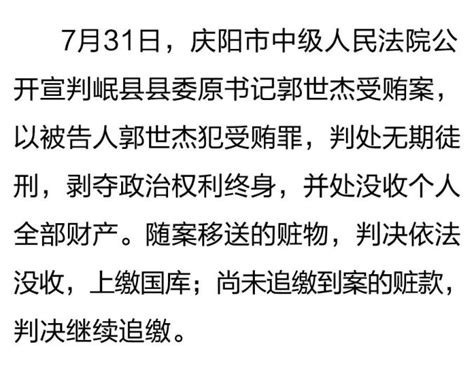 7月31日，庆阳市中级人民法院公开宣判岷县县委原书记郭世杰受贿案，以被告人郭世杰犯受贿罪，判处无期徒刑，剥夺政治权利终身，并处没收个人全部财产。随案移送的赃物，判决依法没收，上缴国库；尚未追缴到案的赃款，判决继续追缴。